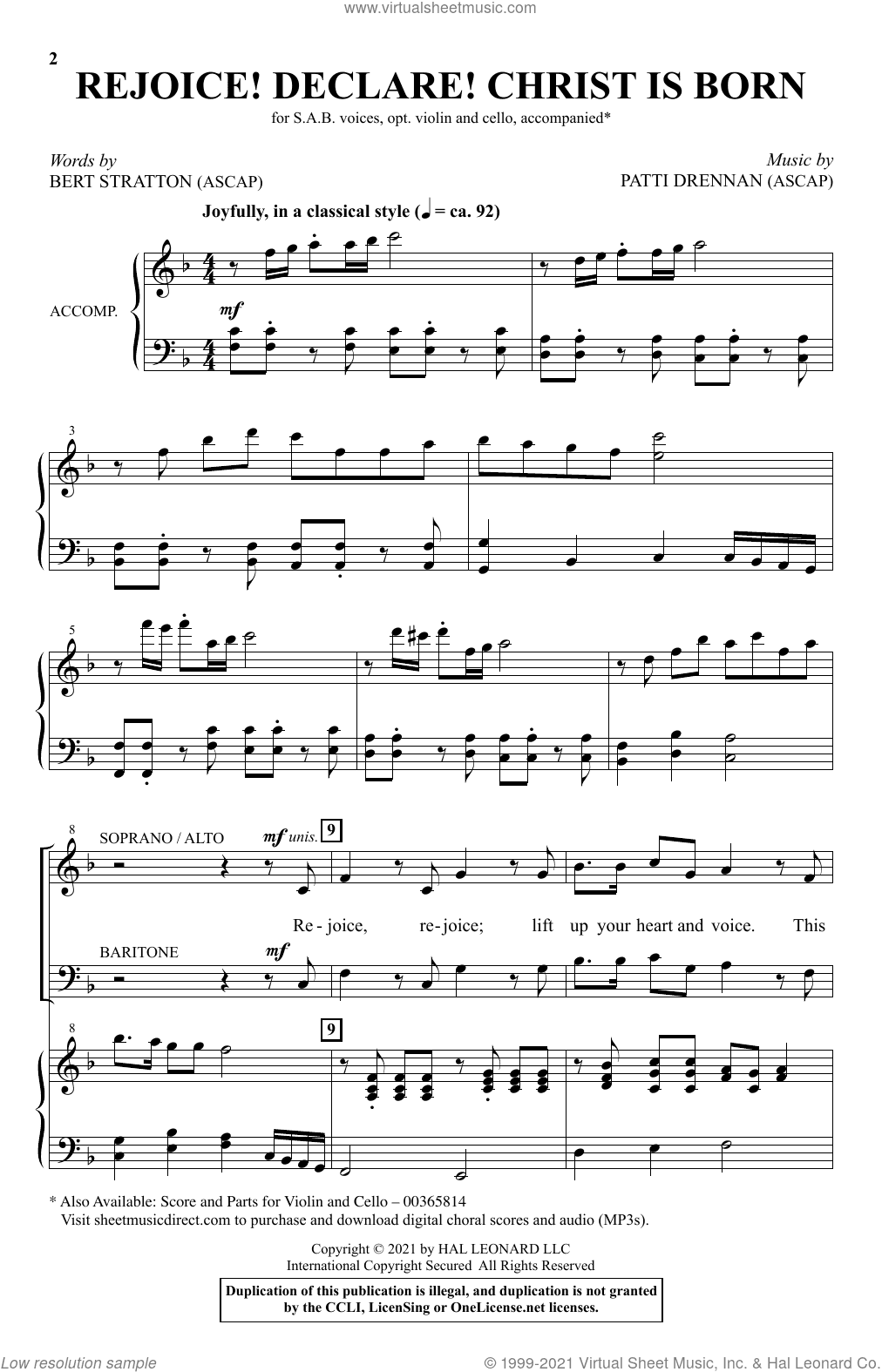 www.virtualsheetmusic.com

2

REJOICE! DECLARE! CHRIST IS BORN

for S.A.B. voices, opt. violin and cello, accompanied*

Words by
BERT STRATTON (ASCAP)

Music by
PATTI DRENNAN (ASCAP)

Joyfully, in a classical style (♩ = ca. 92)

ACCOMP.

mf

3

5

8

SOPRANO / ALTO

mf unis.

9

Re - joice, re - joice; lift up your heart and voice. This

BARITONE

mf

8

9

* Also Available: Score and Parts for Violin and Cello – 00365814
Visit sheetmusicdirect.com to purchase and download digital choral scores and audio (MP3s).

Copyright © 2021 by HAL LEONARD LLC
International Copyright Secured All Rights Reserved

Duplication of this publication is illegal, and duplication is not granted by the CCLI, LicenSing or OneLicense.net licenses.

Low resolution sample

© 1999-2021 Virtual Sheet Music, Inc. & Hal Leonard Co.